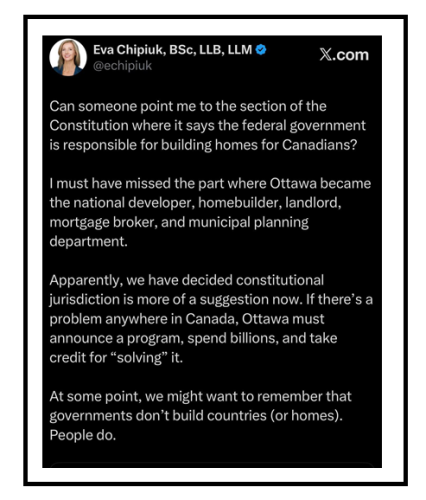 Eva Chipiuk, BSc, LLB, LLM
@echipiuk

X.com

Can someone point me to the section of the Constitution where it says the federal government is responsible for building homes for Canadians?

I must have missed the part where Ottawa became the national developer, homebuilder, landlord, mortgage broker, and municipal planning department.

Apparently, we have decided constitutional jurisdiction is more of a suggestion now. If there's a problem anywhere in Canada, Ottawa must announce a program, spend billions, and take credit for "solving" it.

At some point, we might want to remember that governments don't build countries (or homes). People do.